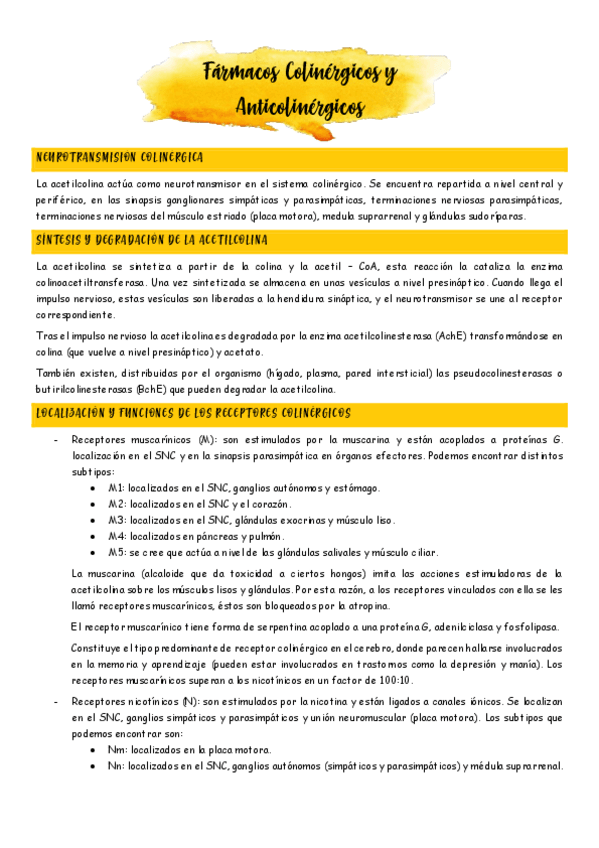 Fármacos Colinérgicos y Anticolinérgicos

NEUROTRANSMISION COLINERGICA

La acetilcolina actúa como neurotransmisor en el sistema colinérgico. Se encuentra repartida a nivel central y periférico, en las sinapsis ganglionares simpáticas y parasimpáticas, terminaciones nerviosas parasimpáticas, terminaciones nerviosas del músculo estriado (placa motora), medula suprarrenal y glándulas sudoríparas.

SINTESIS Y DEGRADACION DE LA ACETILCOLINA

La acetilcolina se sintetiza a partir de la colina y la acetil – CoA, esta reacción la cataliza la enzima colinoacetiltransferasa. Una vez sintetizada se almacena en unas vesículas a nivel presináptico. Cuando llega el impulso nervioso, estas vesículas son liberadas a la hendidura sináptica, y el neurotransmisor se une al receptor correspondiente.

Tras el impulso nervioso la acetilcolina es degradada por la enzima acetilcolinesterasa (AchE) transformándose en colina (que vuelve a nivel presináptico) y acetato.

También existen, distribuidas por el organismo (hígado, plasma, pared intersticial) las pseudocolinesterasas o butirilcolinesterasas (BchE) que pueden degradar la acetilcolina.

LOCALIZACION Y FUNCIONES DE LOS RECEPTORES COLINERGICOS

- Receptores muscarínicos (M): son estimulados por la muscarina y están acoplados a proteínas G. localización en el SNC y en la sinapsis parasimpática en órganos efectores. Podemos encontrar distintos subtipos:
 • M1: localizados en el SNC, ganglios autónomos y estómago.
 • M2: localizados en el SNC y el corazón.
 • M3: localizados en el SNC, glándulas exocrinas y músculo liso.
 • M4: localizados en páncreas y pulmón.
 • M5: se cree que actúa a nivel de las glándulas salivales y músculo ciliar.

La muscarina (alcaloide que da toxicidad a ciertos hongos) imita las acciones estimuladoras de la acetilcolina sobre los músculos lisos y glándulas. Por esta razón, a los receptores vinculados con ella se les llamó receptores muscarínicos, éstos son bloqueados por la atropina.

El receptor muscarínico tiene forma de serpentina acoplado a una proteína G, adenilciclasa y fosfolipasa.

Constituye el tipo predominante de receptor colinérgico en el cerebro, donde parecen hallarse involucrados en la memoria y aprendizaje (pueden estar involucrados en trastornos como la depresión y manía). Los receptores muscarínicos superan a los nicotínicos en un factor de 100:10.

- Receptores nicotínicos (N): son estimulados por la nicotina y están ligados a canales iónicos. Se localizan en el SNC, ganglios simpáticos y parasimpáticos y unión neuromuscular (placa motora). Los subtipos que podemos encontrar son:
 • Nm: localizados en la placa motora.
 • Nn: localizados en el SNC, ganglios autónomos (simpáticos y parasimpáticos) y médula suprarrenal.